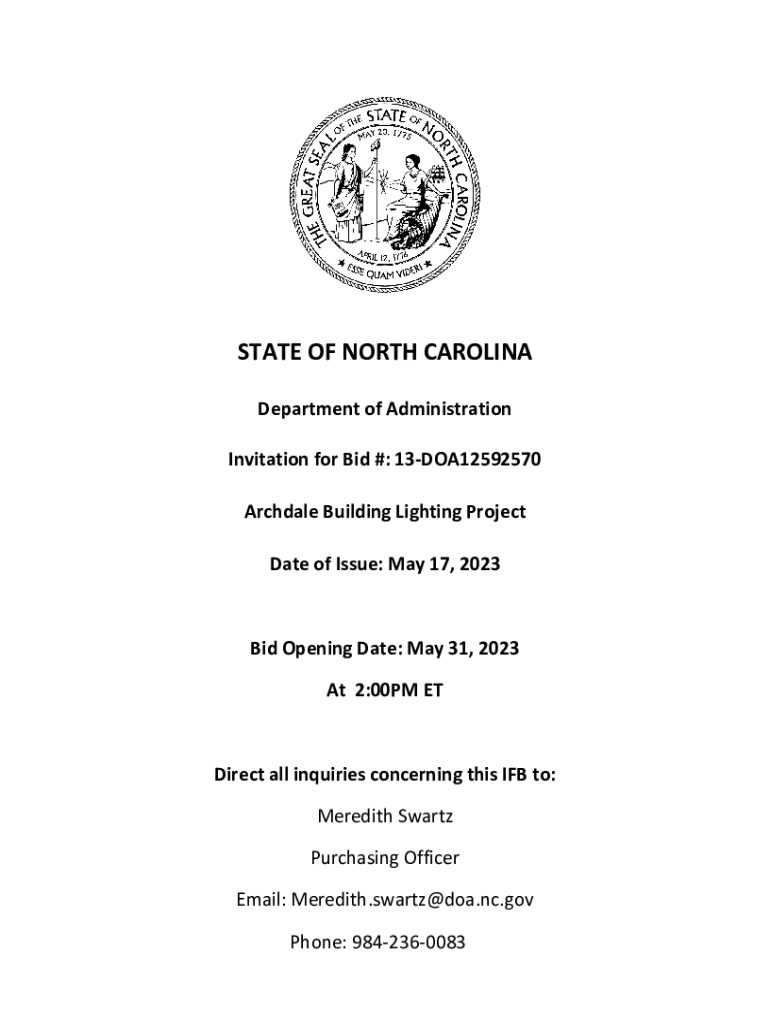 THE GREAT SEAL OF THE STATE OF NORTH CAROLINA

MAY 20, 1775

APRIL 12, 1776

ESSE QUAM VIDERI

STATE OF NORTH CAROLINA

Department of Administration

Invitation for Bid #: 13-DOA12592570

Archdale Building Lighting Project

Date of Issue: May 17, 2023

Bid Opening Date: May 31, 2023

At 2:00PM ET

Direct all inquiries concerning this IFB to:

Meredith Swartz

Purchasing Officer

Email: Meredith.swartz@doa.nc.gov

Phone: 984-236-0083